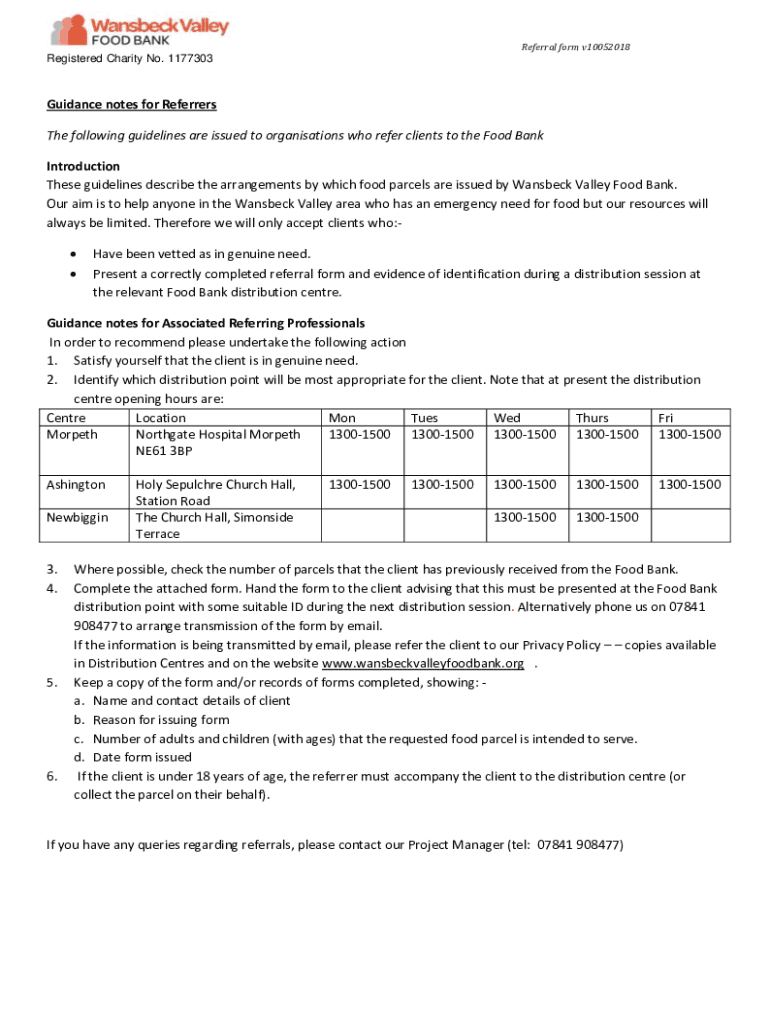 Wansbeck Valley
FOOD BANK
Registered Charity No. 1177303

Referral form v10052018

Guidance notes for Referrers

The following guidelines are issued to organisations who refer clients to the Food Bank

Introduction
These guidelines describe the arrangements by which food parcels are issued by Wansbeck Valley Food Bank. Our aim is to help anyone in the Wansbeck Valley area who has an emergency need for food but our resources will always be limited. Therefore we will only accept clients who:-

• Have been vetted as in genuine need.
• Present a correctly completed referral form and evidence of identification during a distribution session at the relevant Food Bank distribution centre.

Guidance notes for Associated Referring Professionals
In order to recommend please undertake the following action
1. Satisfy yourself that the client is in genuine need.
2. Identify which distribution point will be most appropriate for the client. Note that at present the distribution centre opening hours are:

| Centre | Location | Mon | Tues | Wed | Thurs | Fri |
|---|---|---|---|---|---|---|
| Morpeth | Northgate Hospital Morpeth NE61 3BP | 1300-1500 | 1300-1500 | 1300-1500 | 1300-1500 | 1300-1500 |
| Ashington | Holy Sepulchre Church Hall, Station Road | 1300-1500 | 1300-1500 | 1300-1500 | 1300-1500 | 1300-1500 |
| Newbiggin | The Church Hall, Simonside Terrace | | | 1300-1500 | 1300-1500 | |

3. Where possible, check the number of parcels that the client has previously received from the Food Bank.
4. Complete the attached form. Hand the form to the client advising that this must be presented at the Food Bank distribution point with some suitable ID during the next distribution session. Alternatively phone us on 07841 908477 to arrange transmission of the form by email.
If the information is being transmitted by email, please refer the client to our Privacy Policy – – copies available in Distribution Centres and on the website www.wansbeckvalleyfoodbank.org .
5. Keep a copy of the form and/or records of forms completed, showing: -
a. Name and contact details of client
b. Reason for issuing form
c. Number of adults and children (with ages) that the requested food parcel is intended to serve.
d. Date form issued
6. If the client is under 18 years of age, the referrer must accompany the client to the distribution centre (or collect the parcel on their behalf).

If you have any queries regarding referrals, please contact our Project Manager (tel: 07841 908477)